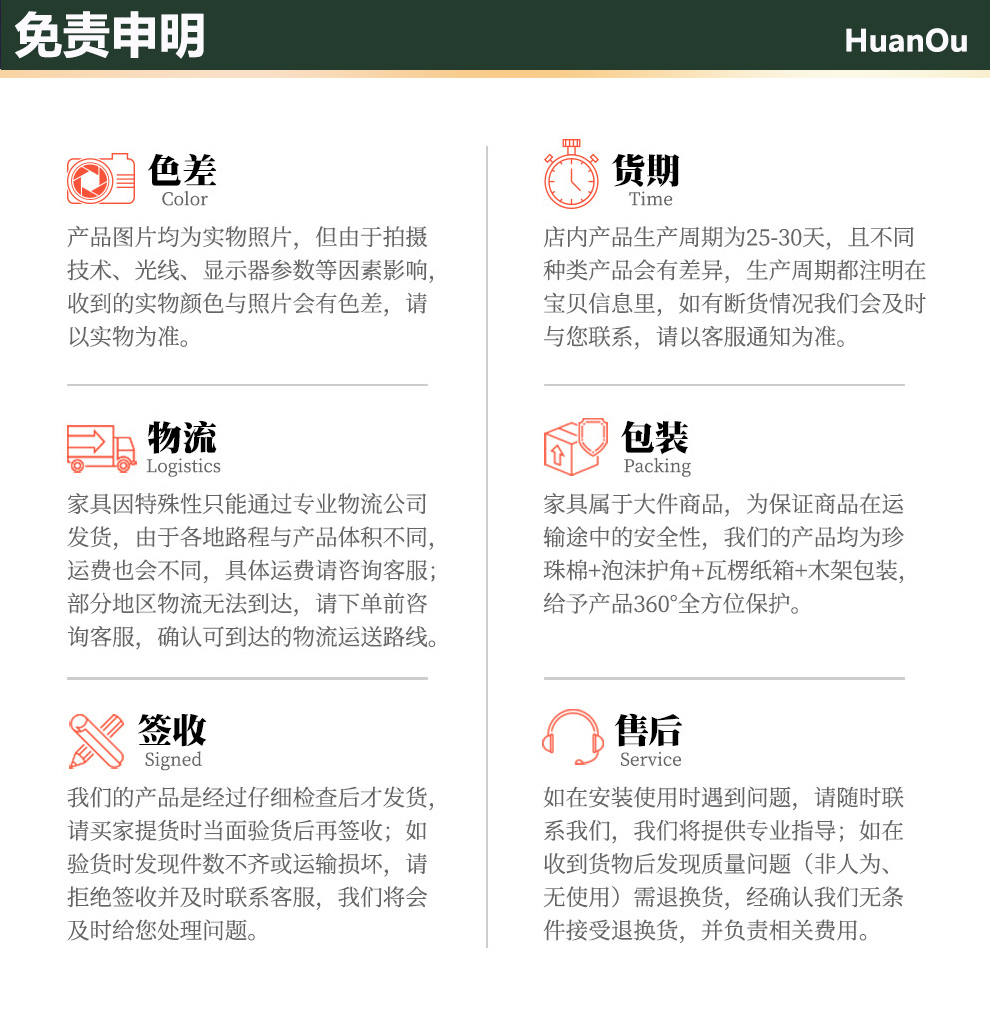 免责申明

HuanOu

色差
Color

产品图片均为实物照片，但由于拍摄技术、光线、显示器参数等因素影响，收到的实物颜色与照片会有色差，请以实物为准。

物流
Logistics

家具因特殊性只能通过专业物流公司发货，由于各地路程与产品体积不同，运费也会不同，具体运费请咨询客服；部分地区物流无法到达，请下单前咨询客服，确认可到达的物流运送路线。

签收
Signed

我们的产品是经过仔细检查后才发货，请买家提货时当面验货后再签收；如验货时发现件数不齐或运输损坏，请拒绝签收并及时联系客服，我们将会及时给您处理问题。

货期
Time

店内产品生产周期为25-30天，且不同种类产品会有差异，生产周期都注明在宝贝信息里，如有断货情况我们会及时与您联系，请以客服通知为准。

包装
Packing

家具属于大件商品，为保证商品在运输途中的安全性，我们的产品均为珍珠棉+泡沫护角+瓦楞纸箱+木架包装，给予产品360°全方位保护。

售后
Service

如在安装使用时遇到问题，请随时联系我们，我们将提供专业指导；如在收到货物后发现质量问题（非人为、无使用）需退换货，经确认我们无条件接受退换货，并负责相关费用。